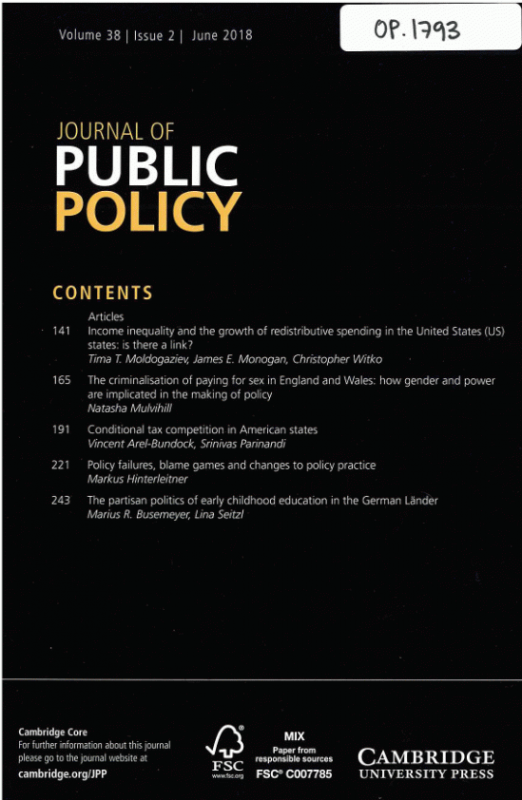 Volume 38 | Issue 2 | June 2018

OP. 1793

JOURNAL OF
PUBLIC
POLICY

CONTENTS

Articles

141 Income inequality and the growth of redistributive spending in the United States (US) states: is there a link?
Tima T. Moldogaziev, James E. Monogan, Christopher Witko

165 The criminalisation of paying for sex in England and Wales: how gender and power are implicated in the making of policy
Natasha Mulvihill

191 Conditional tax competition in American states
Vincent Arel-Bundock, Srinivas Parinandi

221 Policy failures, blame games and changes to policy practice
Markus Hinterleitner

243 The partisan politics of early childhood education in the German Länder
Marius R. Busemeyer, Lina Seitzl

Cambridge Core
For further information about this journal please go to the journal website at
cambridge.org/JPP

FSC
www.fsc.org

MIX
Paper from responsible sources
FSC® C007785

CAMBRIDGE
UNIVERSITY PRESS